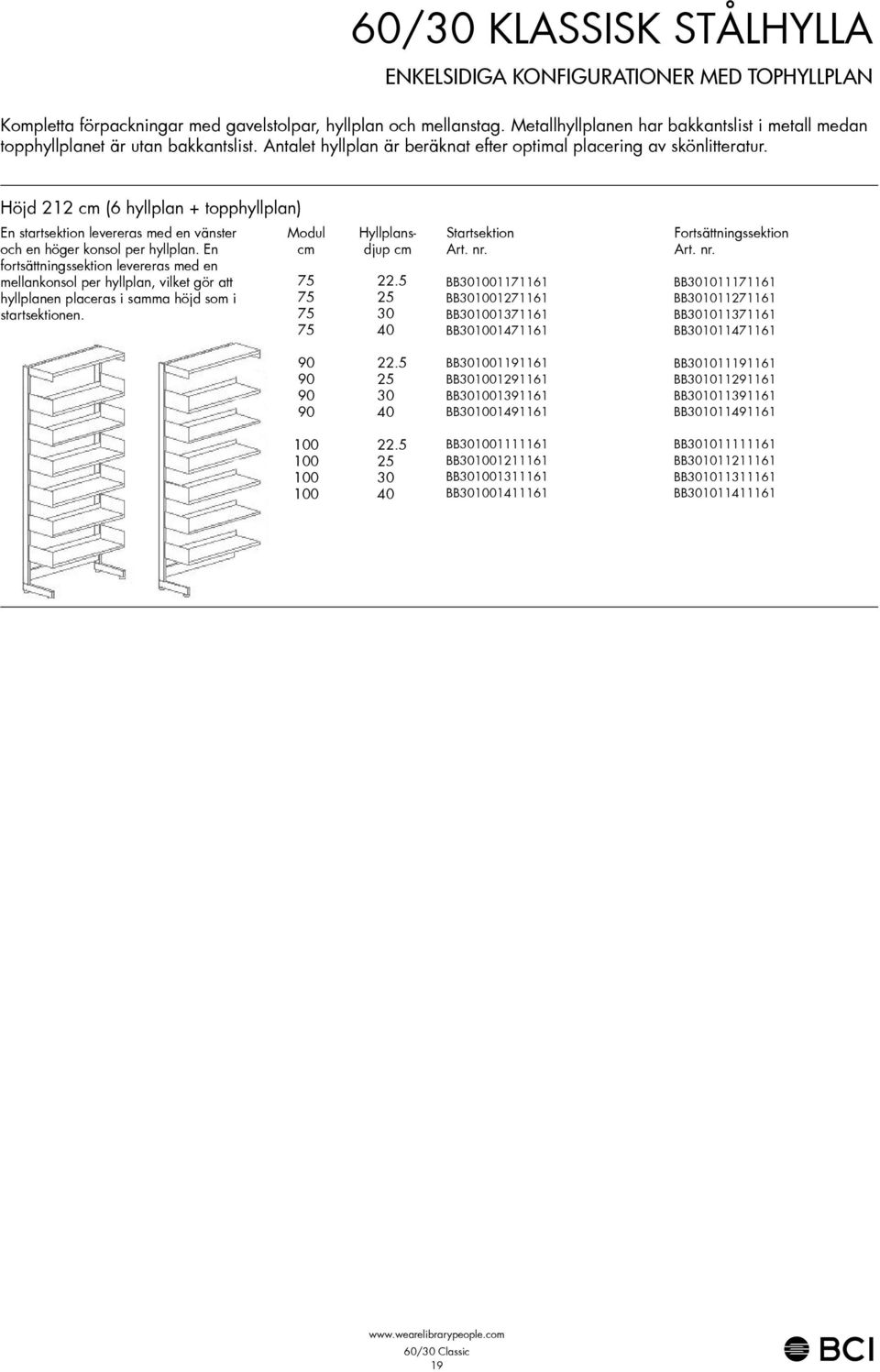 60/30 KLASSISK STÅLHYLLA

ENKELSIDIGA KONFIGURATIONER MED TOPHYLLPLAN

Kompletta förpackningar med gavelstolpar, hyllplan och mellanstag. Metallhyllplanen har bakkantslist i metall medan topphyllplanet är utan bakkantslist. Antalet hyllplan är beräknat efter optimal placering av skönlitteratur.

Höjd 212 cm (6 hyllplan + topphyllplan)

En startsektion levereras med en vänster och en höger konsol per hyllplan. En fortsättningssektion levereras med en mellankonsol per hyllplan, vilket gör att hyllplanen placeras i samma höjd som i startsektionen.

| Modul cm | Hyllplans-djup cm | Startsektion Art. nr. | Fortsättningssektion Art. nr. |
|---|---|---|---|
| 75 | 22.5 | BB301001171161 | BB301011171161 |
| 75 | 25 | BB301001271161 | BB301011271161 |
| 75 | 30 | BB301001371161 | BB301011371161 |
| 75 | 40 | BB301001471161 | BB301011471161 |
| 90 | 22.5 | BB301001191161 | BB301011191161 |
| 90 | 25 | BB301001291161 | BB301011291161 |
| 90 | 30 | BB301001391161 | BB301011391161 |
| 90 | 40 | BB301001491161 | BB301011491161 |
| 100 | 22.5 | BB301001111161 | BB301011111161 |
| 100 | 25 | BB301001211161 | BB301011211161 |
| 100 | 30 | BB301001311161 | BB301011311161 |
| 100 | 40 | BB301001411161 | BB301011411161 |

www.wearelibrarypeople.com
60/30 Classic
19

BCI